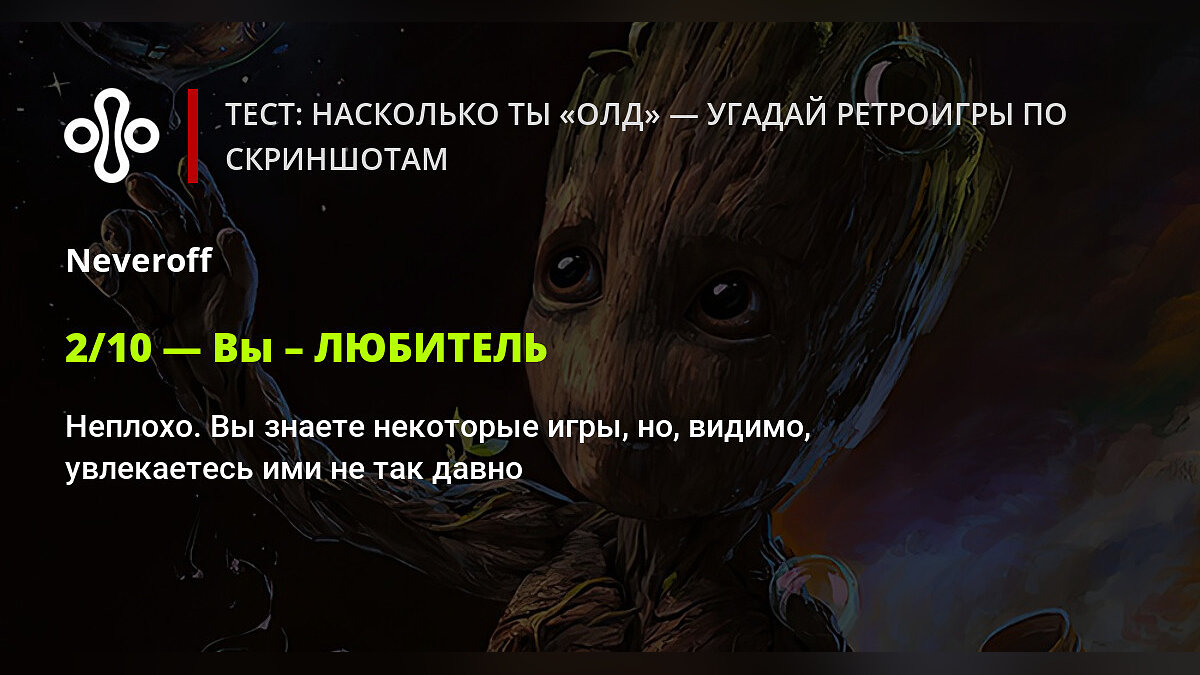 ТЕСТ: НАСКОЛЬКО ТЫ «ОЛД» — УГАДАЙ РЕТРОИГРЫ ПО СКРИНШОТАМ

Neveroff

2/10 — Вы – ЛЮБИТЕЛЬ

Неплохо. Вы знаете некоторые игры, но, видимо, увлекаетесь ими не так давно